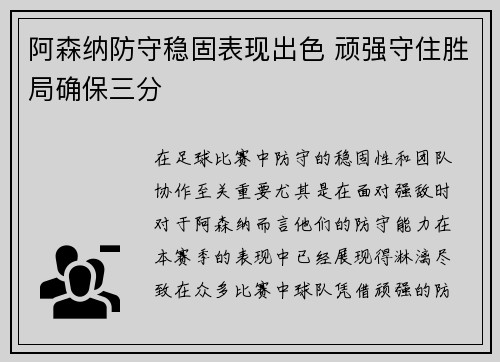 阿森纳防守稳固表现出色 顽强守住胜局确保三分

在足球比赛中防守的稳固性和团队协作至关重要尤其是在面对强敌时对于阿森纳而言他们的防守能力在本赛季的表现中已经展现得淋漓尽致在众多比赛中球队凭借顽强的防